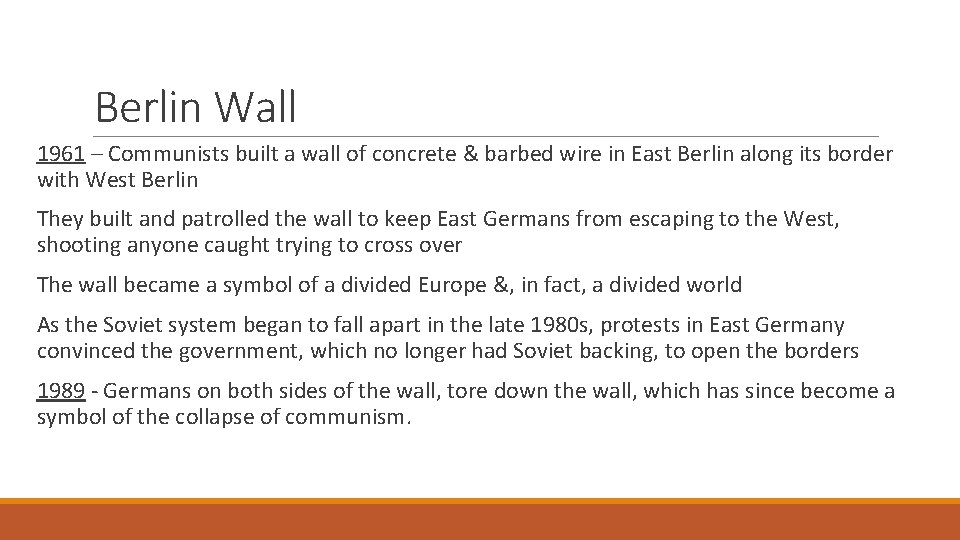 Berlin Wall

1961 – Communists built a wall of concrete & barbed wire in East Berlin along its border with West Berlin

They built and patrolled the wall to keep East Germans from escaping to the West, shooting anyone caught trying to cross over

The wall became a symbol of a divided Europe &, in fact, a divided world

As the Soviet system began to fall apart in the late 1980s, protests in East Germany convinced the government, which no longer had Soviet backing, to open the borders

1989 - Germans on both sides of the wall, tore down the wall, which has since become a symbol of the collapse of communism.